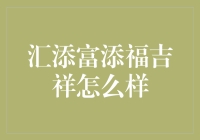 汇添富添福吉祥怎么样